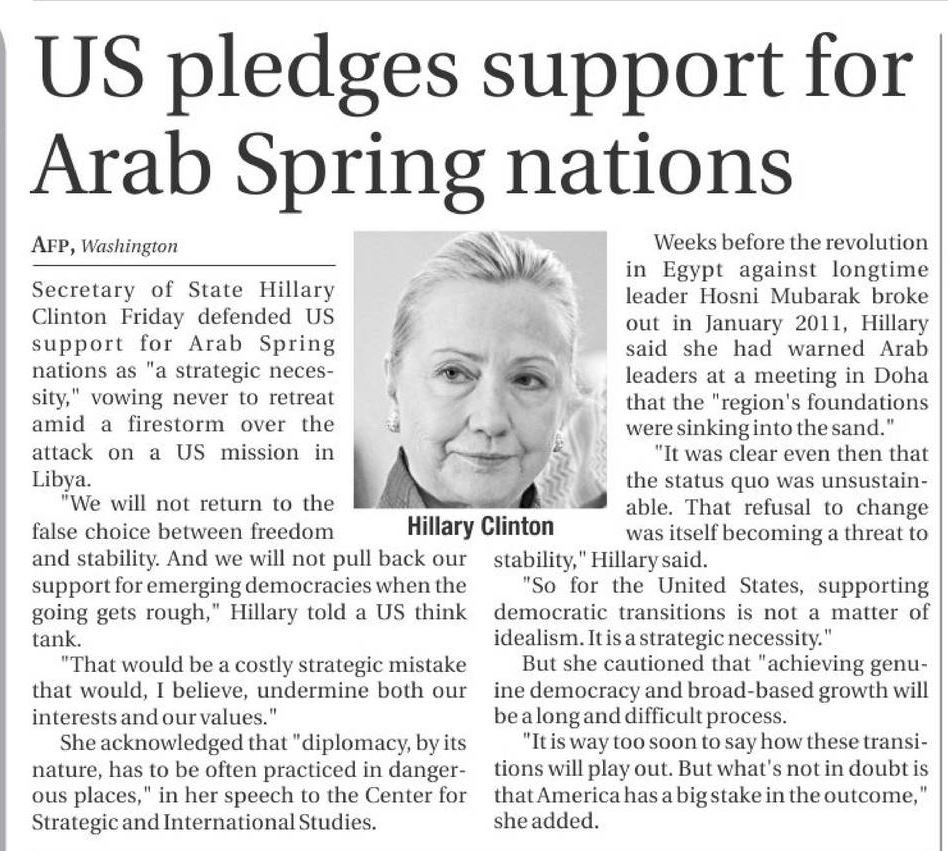 US pledges support for Arab Spring nations

AFP, Washington

Secretary of State Hillary Clinton Friday defended US support for Arab Spring nations as "a strategic necessity," vowing never to retreat amid a firestorm over the attack on a US mission in Libya.

"We will not return to the false choice between freedom and stability. And we will not pull back our support for emerging democracies when the going gets rough," Hillary told a US think tank.

"That would be a costly strategic mistake that would, I believe, undermine both our interests and our values."

She acknowledged that "diplomacy, by its nature, has to be often practiced in dangerous places," in her speech to the Center for Strategic and International Studies.

Hillary Clinton

Weeks before the revolution in Egypt against longtime leader Hosni Mubarak broke out in January 2011, Hillary said she had warned Arab leaders at a meeting in Doha that the "region's foundations were sinking into the sand."

"It was clear even then that the status quo was unsustainable. That refusal to change was itself becoming a threat to stability," Hillary said.

"So for the United States, supporting democratic transitions is not a matter of idealism. It is a strategic necessity."

But she cautioned that "achieving genuine democracy and broad-based growth will be a long and difficult process.

"It is way too soon to say how these transitions will play out. But what's not in doubt is that America has a big stake in the outcome," she added.